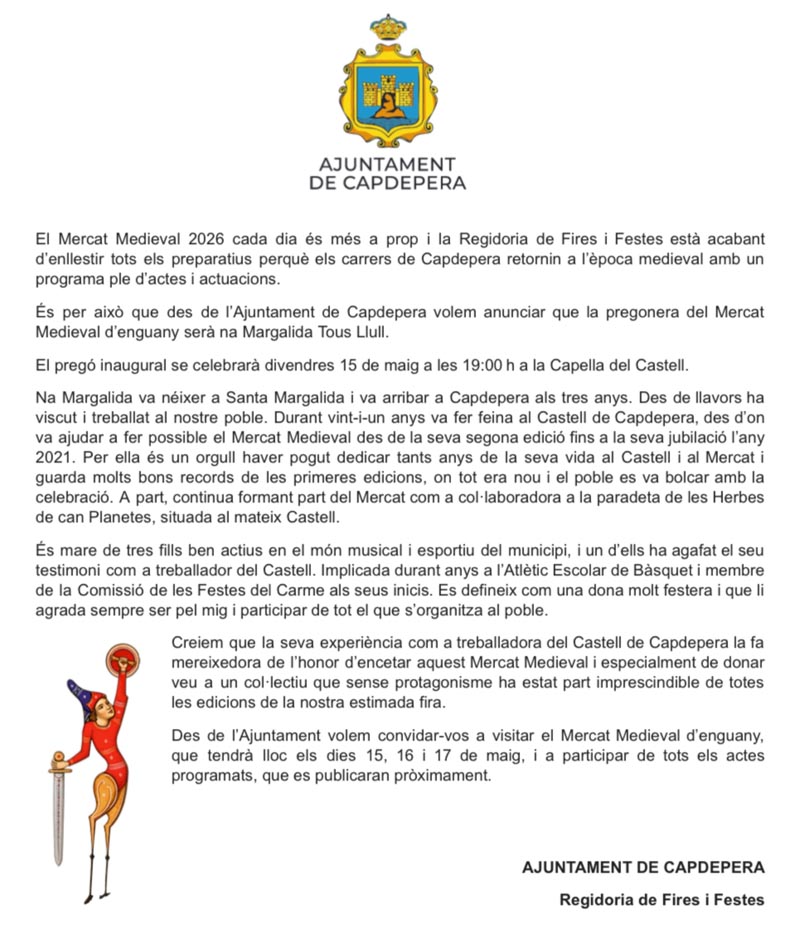 AJUNTAMENT
DE CAPDEPERA

El Mercat Medieval 2026 cada dia és més a prop i la Regidoria de Fires i Festes està acabant d'enllestir tots els preparatius perquè els carrers de Capdepera retornin a l'època medieval amb un programa ple d'actes i actuacions.

És per això que des de l'Ajuntament de Capdepera volem anunciar que la pregonera del Mercat Medieval d'enguany serà na Margalida Tous Llull.

El pregó inaugural se celebrarà divendres 15 de maig a les 19:00 h a la Capella del Castell.

Na Margalida va néixer a Santa Margalida i va arribar a Capdepera als tres anys. Des de llavors ha viscut i treballat al nostre poble. Durant vint-i-un anys va fer feina al Castell de Capdepera, des d'on va ajudar a fer possible el Mercat Medieval des de la seva segona edició fins a la seva jubilació l'any 2021. Per ella és un orgull haver pogut dedicar tants anys de la seva vida al Castell i al Mercat i guarda molts bons records de les primeres edicions, on tot era nou i el poble es va bolcar amb la celebració. A part, continua formant part del Mercat com a col·laboradora a la paradeta de les Herbes de can Planetes, situada al mateix Castell.

És mare de tres fills ben actius en el món musical i esportiu del municipi, i un d'ells ha agafat el seu testimoni com a treballador del Castell. Implicada durant anys a l'Atlètic Escolar de Bàsquet i membre de la Comissió de les Festes del Carme als seus inicis. Es defineix com una dona molt festera i que li agrada sempre ser pel mig i participar de tot el que s'organitza al poble.

Creiem que la seva experiència com a treballadora del Castell de Capdepera la fa mereixedora de l'honor d'encetar aquest Mercat Medieval i especialment de donar veu a un col·lectiu que sense protagonisme ha estat part imprescindible de totes les edicions de la nostra estimada fira.

Des de l'Ajuntament volem convidar-vos a visitar el Mercat Medieval d'enguany, que tendrà lloc els dies 15, 16 i 17 de maig, i a participar de tots els actes programats, que es publicaran pròximament.

AJUNTAMENT DE CAPDEPERA

Regidoria de Fires i Festes